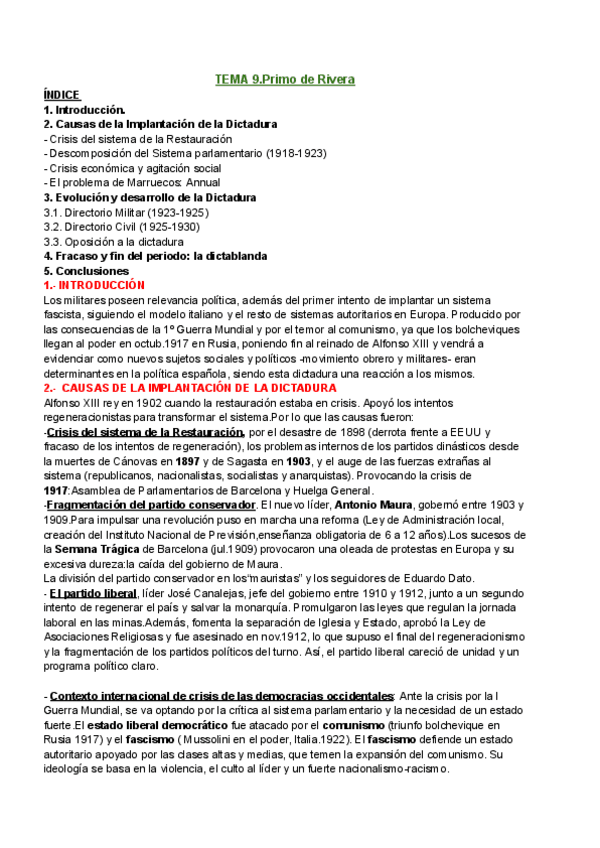 TEMA 9.Primo de Rivera

ÍNDICE
1. Introducción.
2. Causas de la Implantación de la Dictadura
- Crisis del sistema de la Restauración
- Descomposición del Sistema parlamentario (1918-1923)
- Crisis económica y agitación social
- El problema de Marruecos: Annual
3. Evolución y desarrollo de la Dictadura
3.1. Directorio Militar (1923-1925)
3.2. Directorio Civil (1925-1930)
3.3. Oposición a la dictadura
4. Fracaso y fin del periodo: la dictablanda
5. Conclusiones

1.- INTRODUCCIÓN
Los militares poseen relevancia política, además del primer intento de implantar un sistema fascista, siguiendo el modelo italiano y el resto de sistemas autoritarios en Europa. Producido por las consecuencias de la 1º Guerra Mundial y por el temor al comunismo, ya que los bolcheviques llegan al poder en octub.1917 en Rusia, poniendo fin al reinado de Alfonso XIII y vendrá a evidenciar como nuevos sujetos sociales y políticos -movimiento obrero y militares- eran determinantes en la política española, siendo esta dictadura una reacción a los mismos.

2.- CAUSAS DE LA IMPLANTACIÓN DE LA DICTADURA
Alfonso XIII rey en 1902 cuando la restauración estaba en crisis. Apoyó los intentos regeneracionistas para transformar el sistema.Por lo que las causas fueron:
-Crisis del sistema de la Restauración, por el desastre de 1898 (derrota frente a EEUU y fracaso de los intentos de regeneración), los problemas internos de los partidos dinásticos desde la muertes de Cánovas en 1897 y de Sagasta en 1903, y el auge de las fuerzas extrañas al sistema (republicanos, nacionalistas, socialistas y anarquistas). Provocando la crisis de 1917:Asamblea de Parlamentarios de Barcelona y Huelga General.
-Fragmentación del partido conservador. El nuevo líder, Antonio Maura, gobernó entre 1903 y 1909.Para impulsar una revolución puso en marcha una reforma (Ley de Administración local, creación del Instituto Nacional de Previsión,enseñanza obligatoria de 6 a 12 años).Los sucesos de la Semana Trágica de Barcelona (jul.1909) provocaron una oleada de protestas en Europa y su excesiva dureza:la caída del gobierno de Maura.
La división del partido conservador en los"mauristas" y los seguidores de Eduardo Dato.
- El partido liberal, líder José Canalejas, jefe del gobierno entre 1910 y 1912, junto a un segundo intento de regenerar el país y salvar la monarquía. Promulgaron las leyes que regulan la jornada laboral en las minas.Además, fomenta la separación de Iglesia y Estado, aprobó la Ley de Asociaciones Religiosas y fue asesinado en nov.1912, lo que supuso el final del regeneracionismo y la fragmentación de los partidos políticos del turno. Así, el partido liberal careció de unidad y un programa político claro.

- Contexto internacional de crisis de las democracias occidentales: Ante la crisis por la I Guerra Mundial, se va optando por la crítica al sistema parlamentario y la necesidad de un estado fuerte.El estado liberal democrático fue atacado por el comunismo (triunfo bolchevique en Rusia 1917) y el fascismo ( Mussolini en el poder, Italia.1922). El fascismo defiende un estado autoritario apoyado por las clases altas y medias, que temen la expansión del comunismo. Su ideología se basa en la violencia, el culto al líder y un fuerte nacionalismo-racismo.